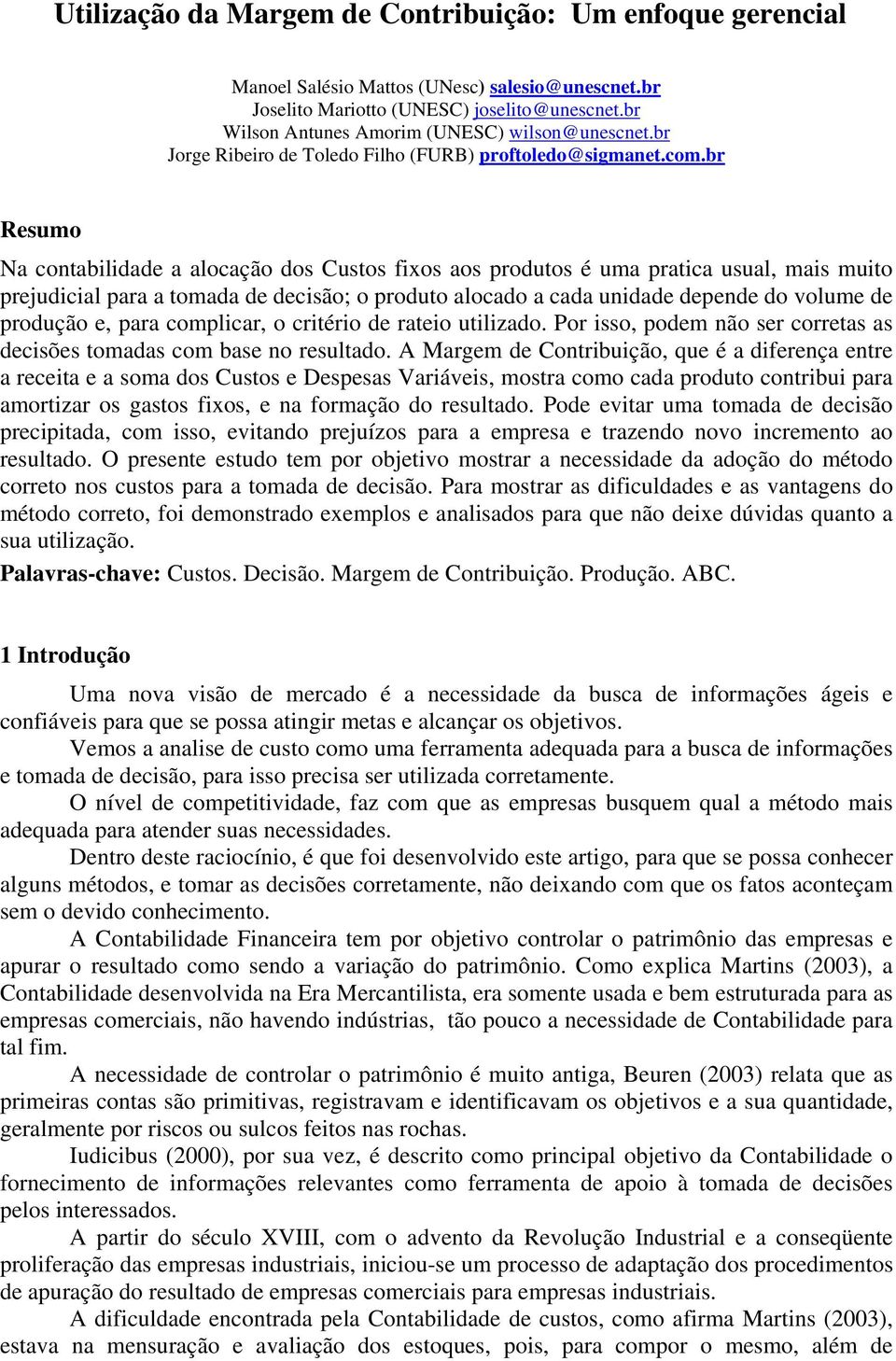 Utilização da Margem de Contribuição: Um enfoque gerencial

Manoel Salésio Mattos (UNesc) salesio@unescnet.br
Joselito Mariotto (UNESC) joselito@unescnet.br
Wilson Antunes Amorim (UNESC) wilson@unescnet.br
Jorge Ribeiro de Toledo Filho (FURB) proftoledo@sigmanet.com.br

Resumo

Na contabilidade a alocação dos Custos fixos aos produtos é uma pratica usual, mais muito prejudicial para a tomada de decisão; o produto alocado a cada unidade depende do volume de produção e, para complicar, o critério de rateio utilizado. Por isso, podem não ser corretas as decisões tomadas com base no resultado. A Margem de Contribuição, que é a diferença entre a receita e a soma dos Custos e Despesas Variáveis, mostra como cada produto contribui para amortizar os gastos fixos, e na formação do resultado. Pode evitar uma tomada de decisão precipitada, com isso, evitando prejuízos para a empresa e trazendo novo incremento ao resultado. O presente estudo tem por objetivo mostrar a necessidade da adoção do método correto nos custos para a tomada de decisão. Para mostrar as dificuldades e as vantagens do método correto, foi demonstrado exemplos e analisados para que não deixe dúvidas quanto a sua utilização.

Palavras-chave: Custos. Decisão. Margem de Contribuição. Produção. ABC.

1 Introdução

Uma nova visão de mercado é a necessidade da busca de informações ágeis e confiáveis para que se possa atingir metas e alcançar os objetivos.

Vemos a analise de custo como uma ferramenta adequada para a busca de informações e tomada de decisão, para isso precisa ser utilizada corretamente.

O nível de competitividade, faz com que as empresas busquem qual a método mais adequada para atender suas necessidades.

Dentro deste raciocínio, é que foi desenvolvido este artigo, para que se possa conhecer alguns métodos, e tomar as decisões corretamente, não deixando com que os fatos aconteçam sem o devido conhecimento.

A Contabilidade Financeira tem por objetivo controlar o patrimônio das empresas e apurar o resultado como sendo a variação do patrimônio. Como explica Martins (2003), a Contabilidade desenvolvida na Era Mercantilista, era somente usada e bem estruturada para as empresas comerciais, não havendo indústrias, tão pouco a necessidade de Contabilidade para tal fim.

A necessidade de controlar o patrimônio é muito antiga, Beuren (2003) relata que as primeiras contas são primitivas, registravam e identificavam os objetivos e a sua quantidade, geralmente por riscos ou sulcos feitos nas rochas.

Iudicibus (2000), por sua vez, é descrito como principal objetivo da Contabilidade o fornecimento de informações relevantes como ferramenta de apoio à tomada de decisões pelos interessados.

A partir do século XVIII, com o advento da Revolução Industrial e a conseqüente proliferação das empresas industriais, iniciou-se um processo de adaptação dos procedimentos de apuração do resultado de empresas comerciais para empresas industriais.

A dificuldade encontrada pela Contabilidade de custos, como afirma Martins (2003), estava na mensuração e avaliação dos estoques, pois, para compor o mesmo, além de